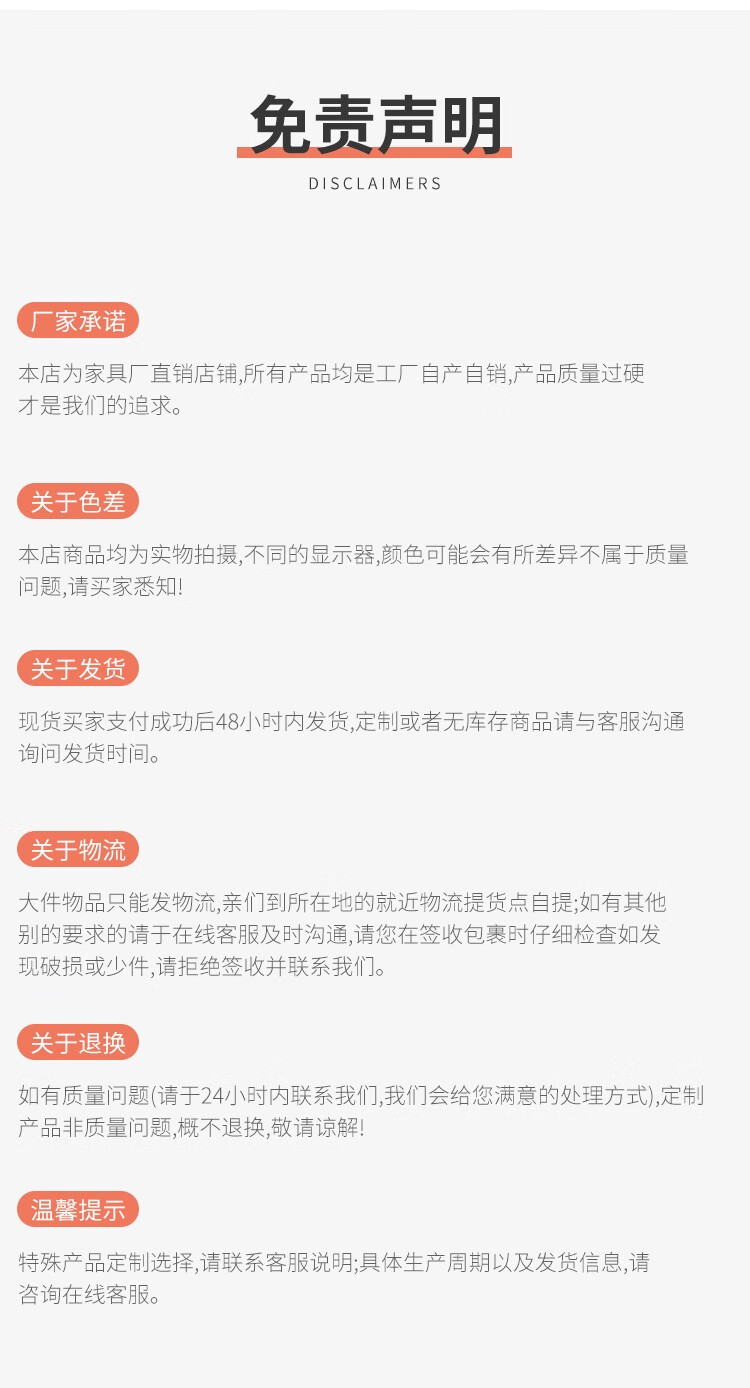 免责声明

DISCLAIMERS

厂家承诺

本店为家具厂直销店铺,所有产品均是工厂自产自销,产品质量过硬才是我们的追求。

关于色差

本店商品均为实物拍摄,不同的显示器,颜色可能会有所差异不属于质量问题,请买家悉知!

关于发货

现货买家支付成功后48小时内发货,定制或者无库存商品请与客服沟通询问发货时间。

关于物流

大件物品只能发物流,亲们到所在地的就近物流提货点自提;如有其他别的要求的请于在线客服及时沟通,请您在签收包裹时仔细检查如发现破损或少件,请拒绝签收并联系我们。

关于退换

如有质量问题(请于24小时内联系我们,我们会给您满意的处理方式),定制产品非质量问题,概不退换,敬请谅解!

温馨提示

特殊产品定制选择,请联系客服说明;具体生产周期以及发货信息,请咨询在线客服。